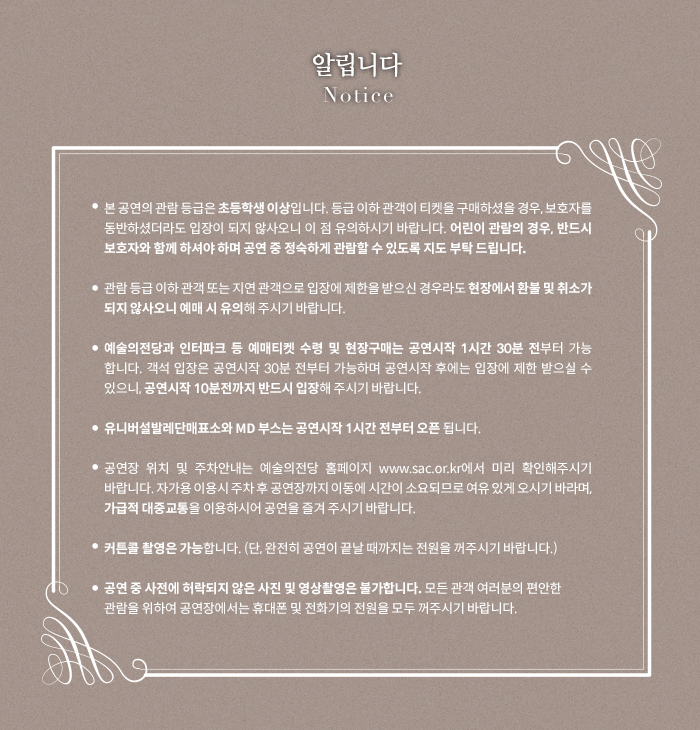 알립니다
Notice

• 본 공연의 관람 등급은 초등학생 이상입니다. 등급 이하 관객이 티켓을 구매하셨을 경우, 보호자를 동반하셨더라도 입장이 되지 않사오니 이 점 유의하시기 바랍니다. 어린이 관람의 경우, 반드시 보호자와 함께 하셔야 하며 공연 중 정숙하게 관람할 수 있도록 지도 부탁 드립니다.

• 관람 등급 이하 관객 또는 지연 관객으로 입장에 제한을 받으신 경우라도 현장에서 환불 및 취소가 되지 않사오니 예매 시 유의해 주시기 바랍니다.

• 예술의전당과 인터파크 등 예매티켓 수령 및 현장구매는 공연시작 1시간 30분 전부터 가능합니다. 객석 입장은 공연시작 30분 전부터 가능하며 공연시작 후에는 입장에 제한 받으실 수 있으니, 공연시작 10분전까지 반드시 입장해 주시기 바랍니다.

• 유니버설발레단매표소와 MD 부스는 공연시작 1시간 전부터 오픈 됩니다.

• 공연장 위치 및 주차안내는 예술의전당 홈페이지 www.sac.or.kr에서 미리 확인해주시기 바랍니다. 자가용 이용시 주차 후 공연장까지 이동에 시간이 소요되므로 여유 있게 오시기 바라며, 가급적 대중교통을 이용하시어 공연을 즐겨 주시기 바랍니다.

• 커튼콜 촬영은 가능합니다. (단, 완전히 공연이 끝날 때까지는 전원을 꺼주시기 바랍니다.)

• 공연 중 사전에 허락되지 않은 사진 및 영상촬영은 불가합니다. 모든 관객 여러분의 편안한 관람을 위하여 공연장에서는 휴대폰 및 전화기의 전원을 모두 꺼주시기 바랍니다.